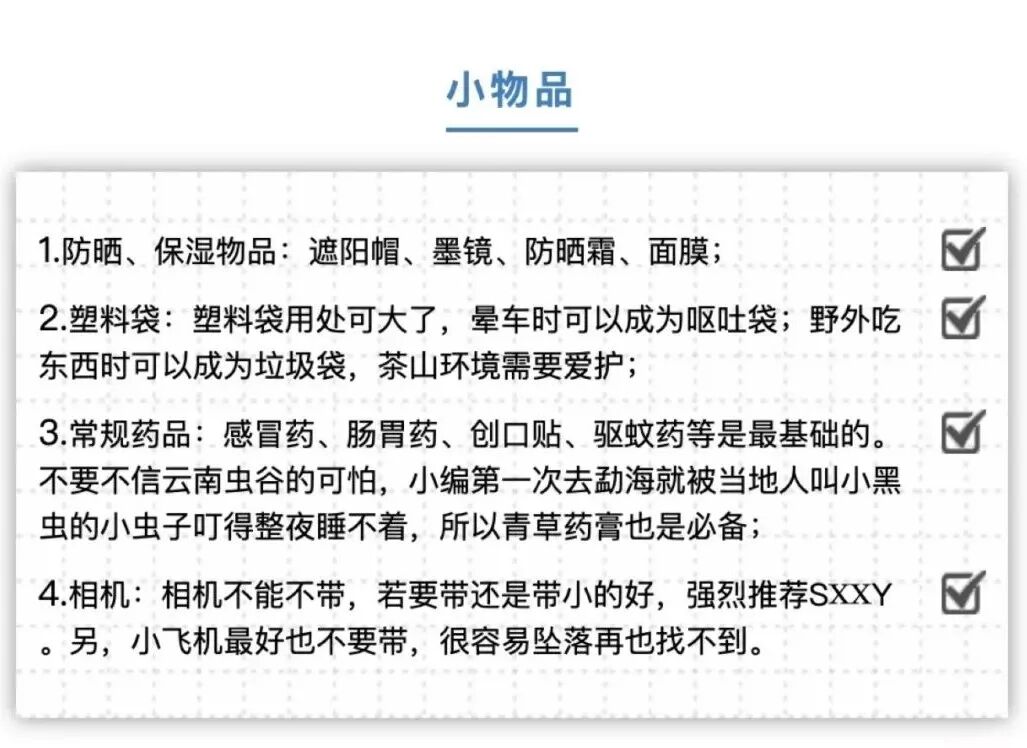 小物品

1.防晒、保湿物品：遮阳帽、墨镜、防晒霜、面膜； ☑

2.塑料袋：塑料袋用处可大了，晕车时可以成为呕吐袋；野外吃东西时可以成为垃圾袋，茶山环境需要爱护； ☑

3.常规药品：感冒药、肠胃药、创口贴、驱蚊药等是最基础的。不要不信云南虫谷的可怕，小编第一次去勐海就被当地人叫小黑虫的小虫子叮得整夜睡不着，所以青草药膏也是必备； ☑

4.相机：相机不能不带，若要带还是带小的好，强烈推荐SXXY。另，小飞机最好也不要带，很容易坠落再也找不到。 ☑